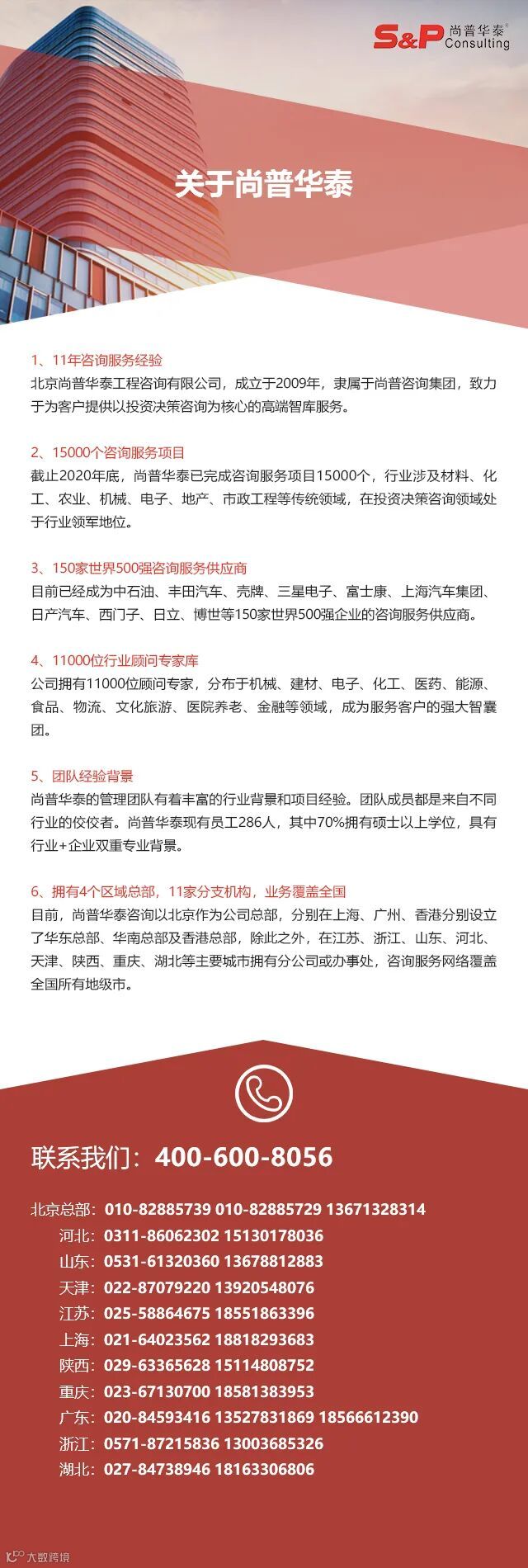 S&P 尚普华泰® Consulting

关于尚普华泰

1、11年咨询服务经验
北京尚普华泰工程咨询有限公司，成立于2009年，隶属于尚普咨询集团，致力于为客户提供以投资决策咨询为核心的高端智库服务。

2、15000个咨询服务项目
截止2020年底，尚普华泰已完成咨询服务项目15000个，行业涉及材料、化工、农业、机械、电子、地产、市政工程等传统领域，在投资决策咨询领域处于行业领军地位。

3、150家世界500强咨询服务供应商
目前已经成为中石油、丰田汽车、壳牌、三星电子、富士康、上海汽车集团、日产汽车、西门子、日立、博世等150家世界500强企业的咨询服务供应商。

4、11000位行业顾问专家库
公司拥有11000位顾问专家，分布于机械、建材、电子、化工、医药、能源、食品、物流、文化旅游、医院养老、金融等领域，成为服务客户的强大智囊团。

5、团队经验背景
尚普华泰的管理团队有着丰富的行业背景和项目经验。团队成员都是来自不同行业的佼佼者。尚普华泰现有员工286人，其中70%拥有硕士以上学位，具有行业+企业双重专业背景。

6、拥有4个区域总部，11家分支机构，业务覆盖全国
目前，尚普华泰咨询以北京作为公司总部，分别在上海、广州、香港分别设立了华东总部、华南总部及香港总部，除此之外，在江苏、浙江、山东、河北、天津、陕西、重庆、湖北等主要城市拥有分公司或办事处，咨询服务网络覆盖全国所有地级市。

联系我们：400-600-8056

北京总部：010-82885739 010-82885729 13671328314
河北：0311-86062302 15130178036
山东：0531-61320360 13678812883
天津：022-87079220 13920548076
江苏：025-58864675 18551863396
上海：021-64023562 18818293683
陕西：029-63365628 15114808752
重庆：023-67130700 18581383953
广东：020-84593416 13527831869 18566612390
浙江：0571-87215836 13003685326
湖北：027-84738946 18163306806

大数跨境